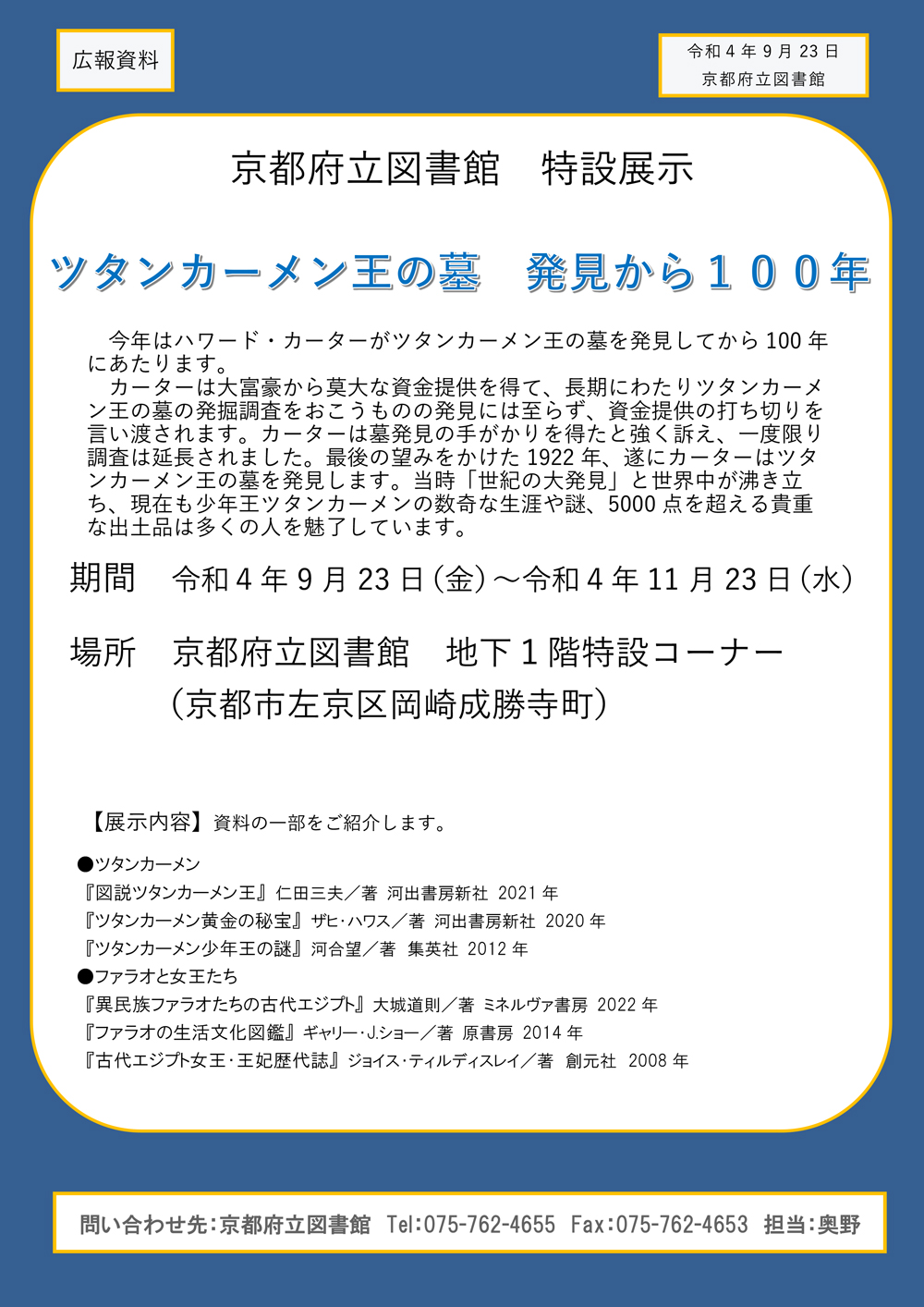 広報資料

令和４年９月23日
京都府立図書館

京都府立図書館　特設展示

ツタンカーメン王の墓　発見から１００年

今年はハワード・カーターがツタンカーメン王の墓を発見してから100年にあたります。
カーターは大富豪から莫大な資金提供を得て、長期にわたりツタンカーメン王の墓の発掘調査をおこうものの発見には至らず、資金提供の打ち切りを言い渡されます。カーターは墓発見の手がかりを得たと強く訴え、一度限り調査は延長されました。最後の望みをかけた1922年、遂にカーターはツタンカーメン王の墓を発見します。当時「世紀の大発見」と世界中が沸き立ち、現在も少年王ツタンカーメンの数奇な生涯や謎、5000点を超える貴重な出土品は多くの人を魅了しています。

期間　令和４年９月23日（金）～令和４年11月23日（水）

場所　京都府立図書館　地下１階特設コーナー
（京都市左京区岡崎成勝寺町）

【展示内容】資料の一部をご紹介します。

●ツタンカーメン
『図説ツタンカーメン王』仁田三夫／著　河出書房新社　2021年
『ツタンカーメン黄金の秘宝』ザヒ・ハワス／著　河出書房新社　2020年
『ツタンカーメン少年王の謎』河合望／著　集英社　2012年
●ファラオと女王たち
『異民族ファラオたちの古代エジプト』大城道則／著　ミネルヴァ書房　2022年
『ファラオの生活文化図鑑』ギャリー・J.ショー／著　原書房　2014年
『古代エジプト女王・王妃歴代誌』ジョイス・ティルディスレイ／著　創元社　2008年

問い合わせ先：京都府立図書館　Tel:075-762-4655　Fax:075-762-4653　担当：奥野